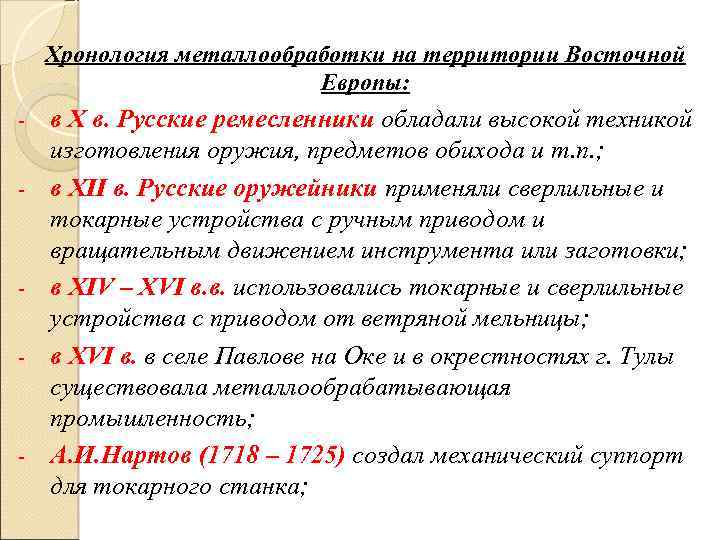 Хронология металлообработки на территории Восточной Европы:

- в X в. Русские ремесленники обладали высокой техникой изготовления оружия, предметов обихода и т.п.;
- в XII в. Русские оружейники применяли сверлильные и токарные устройства с ручным приводом и вращательным движением инструмента или заготовки;
- в XIV – XVI в.в. использовались токарные и сверлильные устройства с приводом от ветряной мельницы;
- в XVI в. в селе Павлове на Оке и в окрестностях г. Тулы существовала металлообрабатывающая промышленность;
- А.И.Нартов (1718 – 1725) создал механический суппорт для токарного станка;